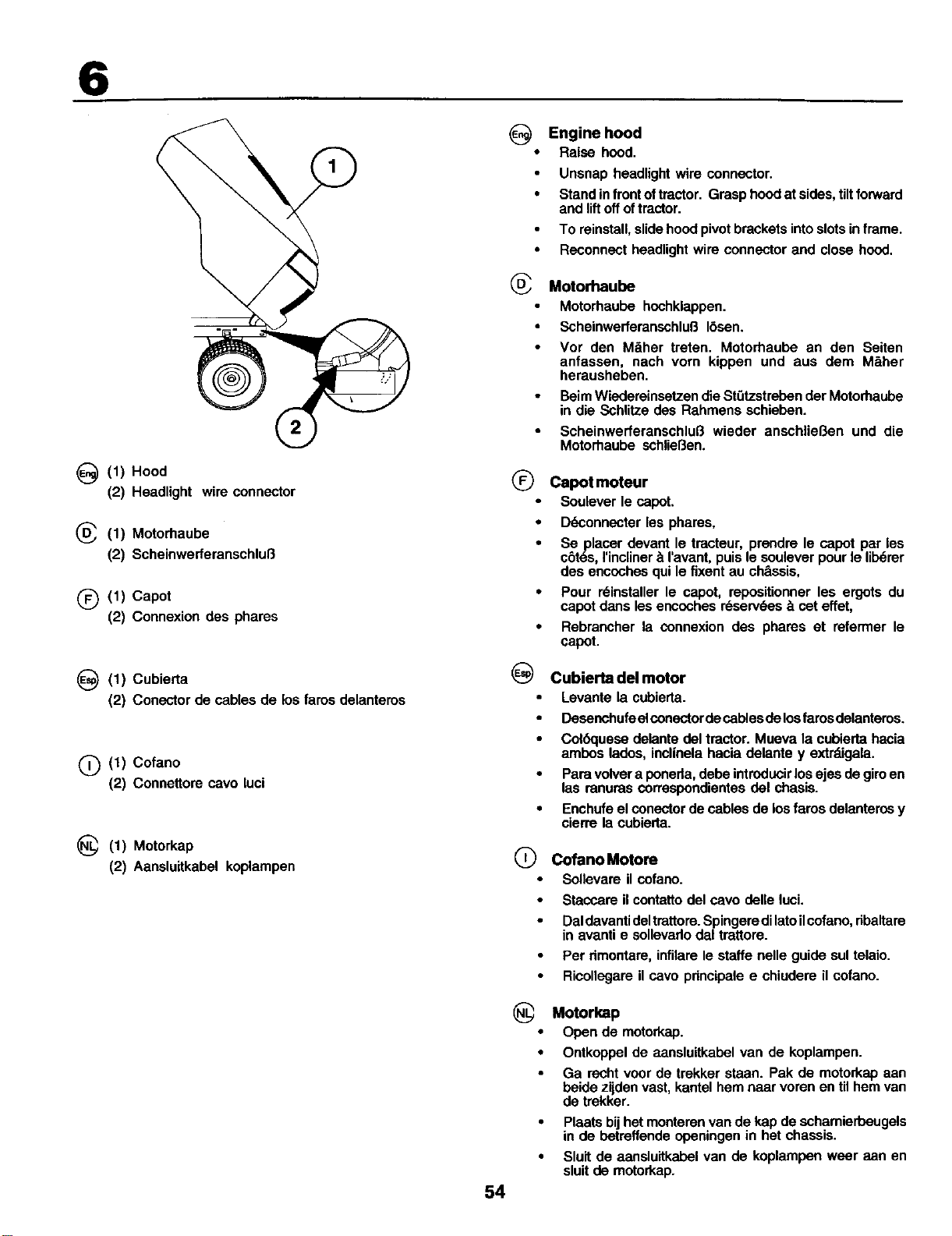 6

1

2

Eng (1) Hood
(2) Headlight wire connector

D (1) Motorhaube
(2) Scheinwerferanschluß

F (1) Capot
(2) Connexion des phares

Esp (1) Cubierta
(2) Conector de cables de los faros delanteros

I (1) Cofano
(2) Connettore cavo luci

NL (1) Motorkap
(2) Aansluitkabel koplampen

Eng **Engine hood**
• Raise hood.
• Unsnap headlight wire connector.
• Stand in front of tractor. Grasp hood at sides, tilt forward and lift off of tractor.
• To reinstall, slide hood pivot brackets into slots in frame.
• Reconnect headlight wire connector and close hood.

D **Motorhaube**
• Motorhaube hochklappen.
• Scheinwerferanschluß lösen.
• Vor den Mäher treten. Motorhaube an den Seiten anfassen, nach vorn kippen und aus dem Mäher herausheben.
• Beim Wiedereinsetzen die Stützstreben der Motorhaube in die Schlitze des Rahmens schieben.
• Scheinwerferanschluß wieder anschließen und die Motorhaube schließen.

F **Capot moteur**
• Soulever le capot.
• Déconnecter les phares,
• Se placer devant le tracteur, prendre le capot par les côtés, l'incliner à l'avant, puis le soulever pour le libérer des encoches qui le fixent au châssis,
• Pour réinstaller le capot, repositionner les ergots du capot dans les encoches réservées à cet effet,
• Rebrancher la connexion des phares et refermer le capot.

Esp **Cubierta del motor**
• Levante la cubierta.
• Desenchufe el conector de cables de los faros delanteros.
• Colóquese delante del tractor. Mueva la cubierta hacia ambos lados, inclínela hacia delante y extráigala.
• Para volver a ponerla, debe introducir los ejes de giro en las ranuras correspondientes del chasis.
• Enchufe el conector de cables de los faros delanteros y cierre la cubierta.

I **Cofano Motore**
• Sollevare il cofano.
• Staccare il contatto del cavo delle luci.
• Dal davanti del trattore. Spingere di lato il cofano, ribaltare in avanti e sollevarlo dal trattore.
• Per rimontare, infilare le staffe nelle guide sul telaio.
• Ricollegare il cavo principale e chiudere il cofano.

NL **Motorkap**
• Open de motorkap.
• Ontkoppel de aansluitkabel van de koplampen.
• Ga recht voor de trekker staan. Pak de motorkap aan beide zijden vast, kantel hem naar voren en til hem van de trekker.
• Plaats bij het monteren van de kap de scharnierbeugels in de betreffende openingen in het chassis.
• Sluit de aansluitkabel van de koplampen weer aan en sluit de motorkap.

54